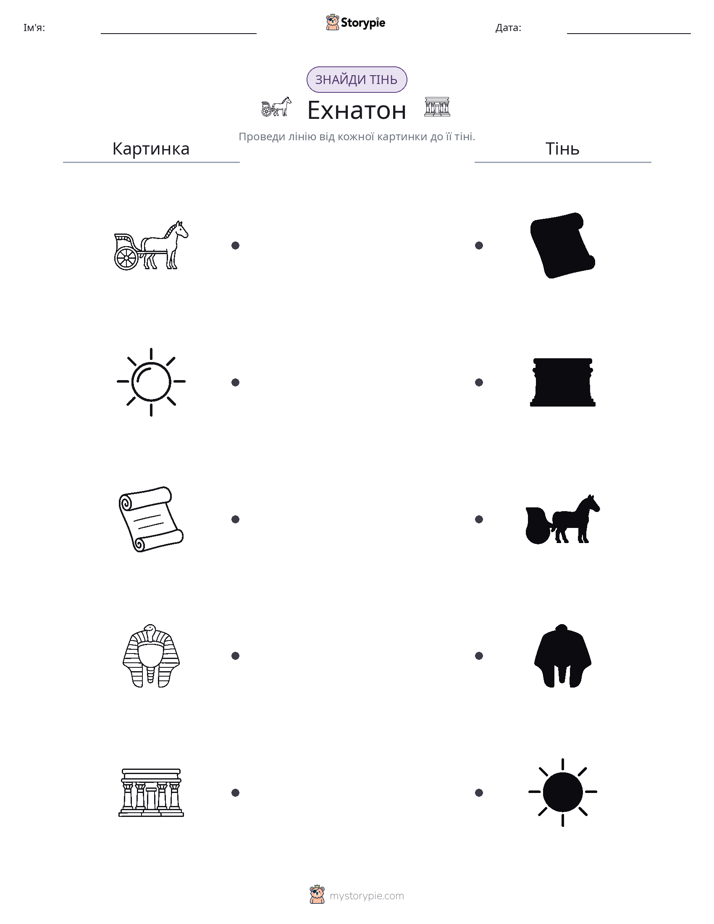 Ім'я: ____ Storypie Дата: ____

ЗНАЙДИ ТІНЬ

Ехнатон

Проведи лінію від кожної картинки до її тіні.

Картинка

Тінь

mystorypie.com